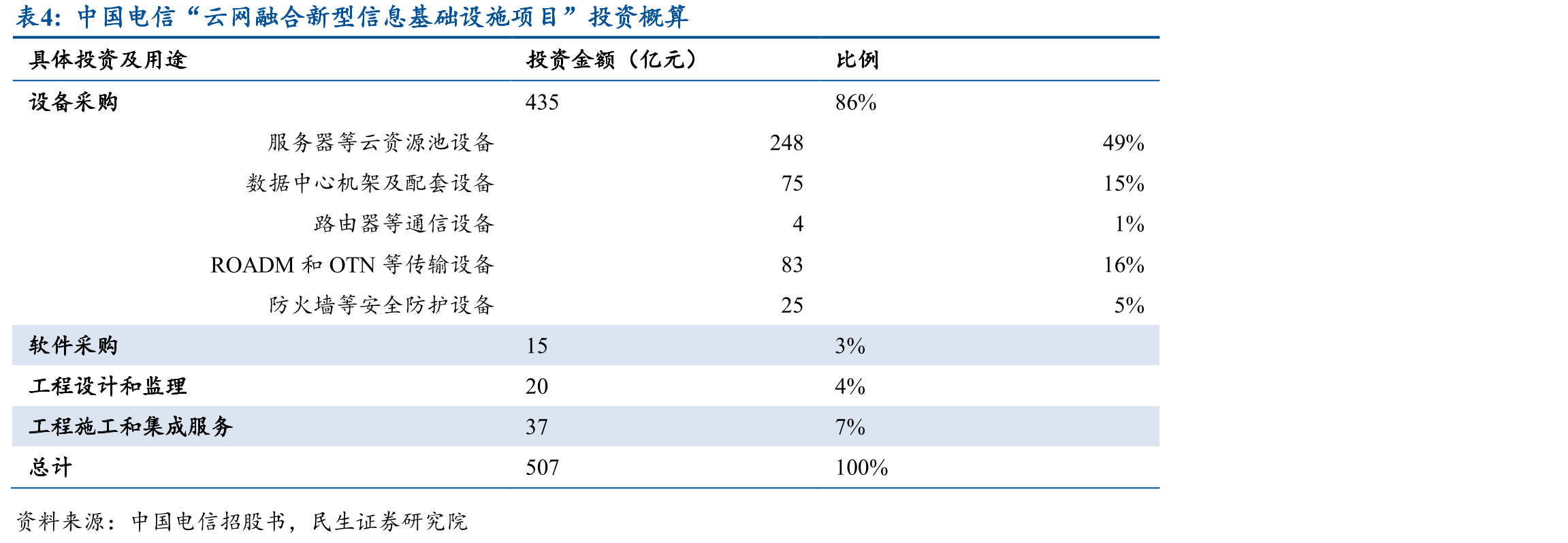 表4：中国电信“云网融合新型信息基础设施项目”投资概算

| 具体投资及用途 | 投资金额（亿元） | 比例 |
|---|---|---|
| 设备采购 | 435 | 86% |
| 服务器等云资源池设备 | 248 | 49% |
| 数据中心机架及配套设备 | 75 | 15% |
| 路由器等通信设备 | 4 | 1% |
| ROADM和OTN等传输设备 | 83 | 16% |
| 防火墙等安全防护设备 | 25 | 5% |
| 软件采购 | 15 | 3% |
| 工程设计和监理 | 20 | 4% |
| 工程施工和集成服务 | 37 | 7% |
| 总计 | 507 | 100% |

资料来源：中国电信招股书，民生证券研究院